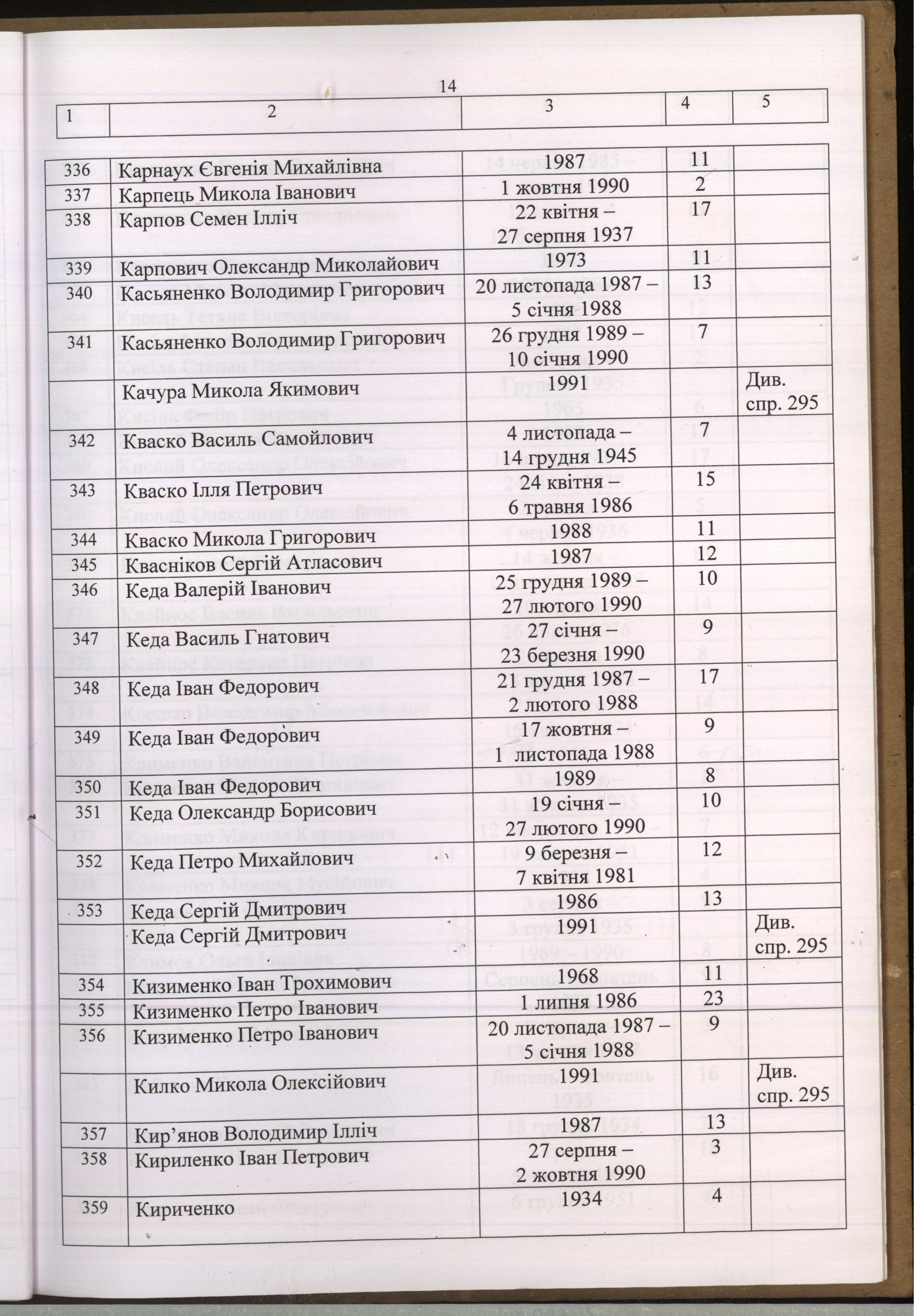 14

| 1 | 2 | 3 | 4 | 5 |
|---|---|---|---|---|
| 336 | Карнаух Євгенія Михайлівна | 1987 | 11 | |
| 337 | Карпець Микола Іванович | 1 жовтня 1990 | 2 | |
| 338 | Карпов Семен Ілліч | 22 квітня – 27 серпня 1937 | 17 | |
| 339 | Карпович Олександр Миколайович | 1973 | 11 | |
| 340 | Касьяненко Володимир Григорович | 20 листопада 1987 – 5 січня 1988 | 13 | |
| 341 | Касьяненко Володимир Григорович | 26 грудня 1989 – 10 січня 1990 | 7 | |
| | Качура Микола Якимович | 1991 | | Див. спр. 295 |
| 342 | Кваско Василь Самойлович | 4 листопада – 14 грудня 1945 | 7 | |
| 343 | Кваско Ілля Петрович | 24 квітня – 6 травня 1986 | 15 | |
| 344 | Кваско Микола Григорович | 1988 | 11 | |
| 345 | Квасніков Сергій Атласович | 1987 | 12 | |
| 346 | Кеда Валерій Іванович | 25 грудня 1989 – 27 лютого 1990 | 10 | |
| 347 | Кеда Василь Гнатович | 27 січня – 23 березня 1990 | 9 | |
| 348 | Кеда Іван Федорович | 21 грудня 1987 – 2 лютого 1988 | 17 | |
| 349 | Кеда Іван Федорович | 17 жовтня – 1 листопада 1988 | 9 | |
| 350 | Кеда Іван Федорович | 1989 | 8 | |
| 351 | Кеда Олександр Борисович | 19 січня – 27 лютого 1990 | 10 | |
| 352 | Кеда Петро Михайлович | 9 березня – 7 квітня 1981 | 12 | |
| 353 | Кеда Сергій Дмитрович | 1986 | 13 | |
| | Кеда Сергій Дмитрович | 1991 | | Див. спр. 295 |
| 354 | Кизименко Іван Трохимович | 1968 | 11 | |
| 355 | Кизименко Петро Іванович | 1 липня 1986 | 23 | |
| 356 | Кизименко Петро Іванович | 20 листопада 1987 – 5 січня 1988 | 9 | |
| | Килко Микола Олексійович | 1991 | | Див. спр. 295 |
| 357 | Кир’янов Володимир Ілліч | 1987 | 13 | |
| 358 | Кириленко Іван Петрович | 27 серпня – 2 жовтня 1990 | 3 | |
| 359 | Кириченко | 1934 | 4 | |